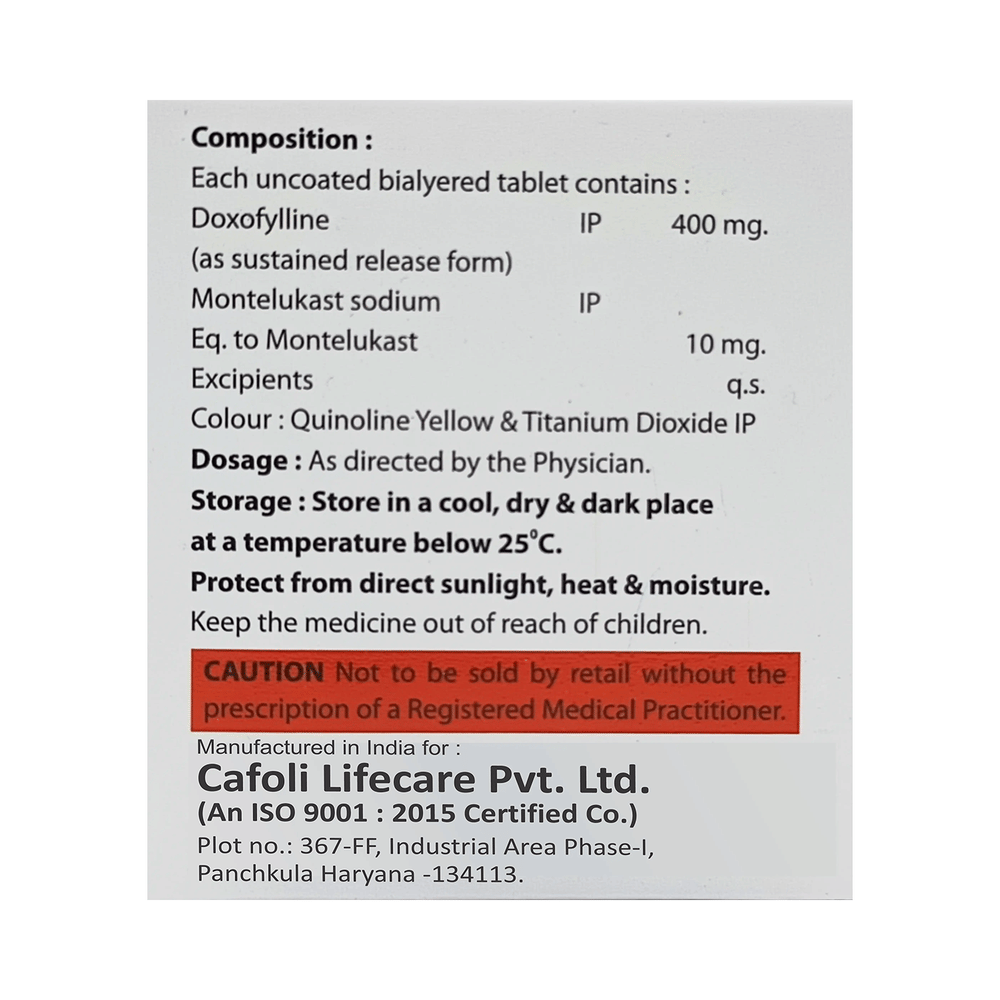 Composition :
Each uncoated bialyered tablet contains :
Doxofylline IP 400 mg.
(as sustained release form)
Montelukast sodium IP
Eq. to Montelukast 10 mg.
Excipients q.s.
Colour : Quinoline Yellow & Titanium Dioxide IP
Dosage : As directed by the Physician.
Storage : Store in a cool, dry & dark place at a temperature below 25°C.
Protect from direct sunlight, heat & moisture.
Keep the medicine out of reach of children.

CAUTION Not to be sold by retail without the prescription of a Registered Medical Practitioner.

Manufactured in India for :
Cafoli Lifecare Pvt. Ltd.
(An ISO 9001 : 2015 Certified Co.)
Plot no.: 367-FF, Industrial Area Phase-I,
Panchkula Haryana -134113.